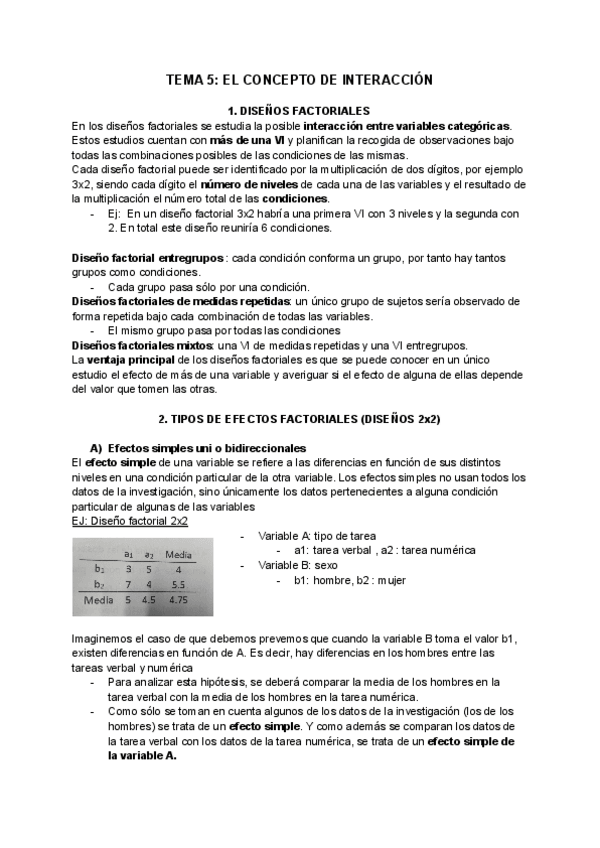 TEMA 5: EL CONCEPTO DE INTERACCIÓN

1. DISEÑOS FACTORIALES

En los diseños factoriales se estudia la posible interacción entre variables categóricas. Estos estudios cuentan con más de una VI y planifican la recogida de observaciones bajo todas las combinaciones posibles de las condiciones de las mismas.
Cada diseño factorial puede ser identificado por la multiplicación de dos dígitos, por ejemplo 3x2, siendo cada dígito el número de niveles de cada una de las variables y el resultado de la multiplicación el número total de las condiciones.
- Ej: En un diseño factorial 3x2 habría una primera VI con 3 niveles y la segunda con 2. En total este diseño reuniría 6 condiciones.

Diseño factorial entregrupos : cada condición conforma un grupo, por tanto hay tantos grupos como condiciones.
- Cada grupo pasa sólo por una condición.
Diseños factoriales de medidas repetidas: un único grupo de sujetos sería observado de forma repetida bajo cada combinación de todas las variables.
- El mismo grupo pasa por todas las condiciones
Diseños factoriales mixtos: una VI de medidas repetidas y una VI entregrupos.
La ventaja principal de los diseños factoriales es que se puede conocer en un único estudio el efecto de más de una variable y averiguar si el efecto de alguna de ellas depende del valor que tomen las otras.

2. TIPOS DE EFECTOS FACTORIALES (DISEÑOS 2x2)

A) Efectos simples uni o bidireccionales
El efecto simple de una variable se refiere a las diferencias en función de sus distintos niveles en una condición particular de la otra variable. Los efectos simples no usan todos los datos de la investigación, sino únicamente los datos pertenecientes a alguna condición particular de algunas de las variables
EJ: Diseño factorial 2x2

| | $a_1$ | $a_2$ | Media |
|---|---|---|---|
| $b_1$ | 3 | 5 | 4 |
| $b_2$ | 7 | 4 | 5.5 |
| Media | 5 | 4.5 | 4.75 |

- Variable A: tipo de tarea
  - a1: tarea verbal , a2 : tarea numérica
- Variable B: sexo
  - b1: hombre, b2 : mujer

Imaginemos el caso de que debemos prevemos que cuando la variable B toma el valor b1, existen diferencias en función de A. Es decir, hay diferencias en los hombres entre las tareas verbal y numérica
- Para analizar esta hipótesis, se deberá comparar la media de los hombres en la tarea verbal con la media de los hombres en la tarea numérica.
- Como sólo se toman en cuenta algunos de los datos de la investigación (los de los hombres) se trata de un efecto simple. Y como además se comparan los datos de la tarea verbal con los datos de la tarea numérica, se trata de un efecto simple de la variable A.